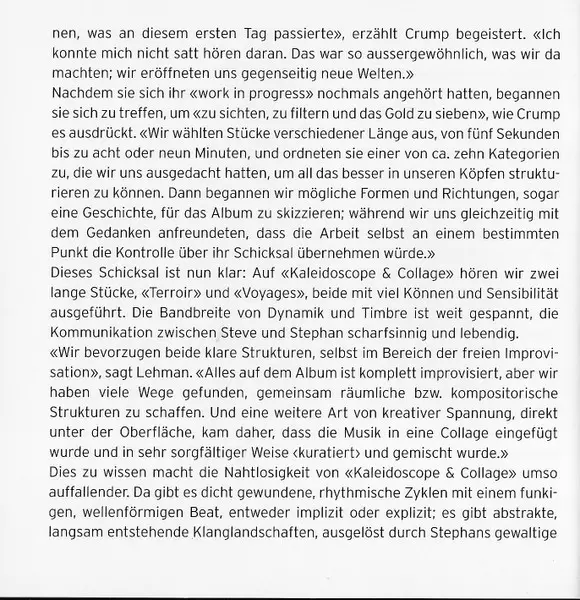 nen, was an diesem ersten Tag passierte», erzählt Crump begeistert. «Ich konnte mich nicht satt hören daran. Das war so aussergewöhnlich, was wir da machten; wir eröffneten uns gegenseitig neue Welten.»
Nachdem sie sich ihr «work in progress» nochmals angehört hatten, begannen sie sich zu treffen, um «zu sichten, zu filtern und das Gold zu sieben», wie Crump es ausdrückt. «Wir wählten Stücke verschiedener Länge aus, von fünf Sekunden bis zu acht oder neun Minuten, und ordneten sie einer von ca. zehn Kategorien zu, die wir uns ausgedacht hatten, um all das besser in unseren Köpfen strukturieren zu können. Dann begannen wir mögliche Formen und Richtungen, sogar eine Geschichte, für das Album zu skizzieren; während wir uns gleichzeitig mit dem Gedanken anfreundeten, dass die Arbeit selbst an einem bestimmten Punkt die Kontrolle über ihr Schicksal übernehmen würde.»
Dieses Schicksal ist nun klar: Auf «Kaleidoscope & Collage» hören wir zwei lange Stücke, «Terroir» und «Voyages», beide mit viel Können und Sensibilität ausgeführt. Die Bandbreite von Dynamik und Timbre ist weit gespannt, die Kommunikation zwischen Steve und Stephan scharfsinnig und lebendig.
«Wir bevorzugen beide klare Strukturen, selbst im Bereich der freien Improvisation», sagt Lehman. «Alles auf dem Album ist komplett improvisiert, aber wir haben viele Wege gefunden, gemeinsam räumliche bzw. kompositorische Strukturen zu schaffen. Und eine weitere Art von kreativer Spannung, direkt unter der Oberfläche, kam daher, dass die Musik in eine Collage eingefügt wurde und in sehr sorgfältiger Weise ‹kuratiert› und gemischt wurde.»
Dies zu wissen macht die Nahtlosigkeit von «Kaleidoscope & Collage» umso auffallender. Da gibt es dicht gewundene, rhythmische Zyklen mit einem funkigen, wellenförmigen Beat, entweder implizit oder explizit; es gibt abstrakte, langsam entstehende Klanglandschaften, ausgelöst durch Stephans gewaltige